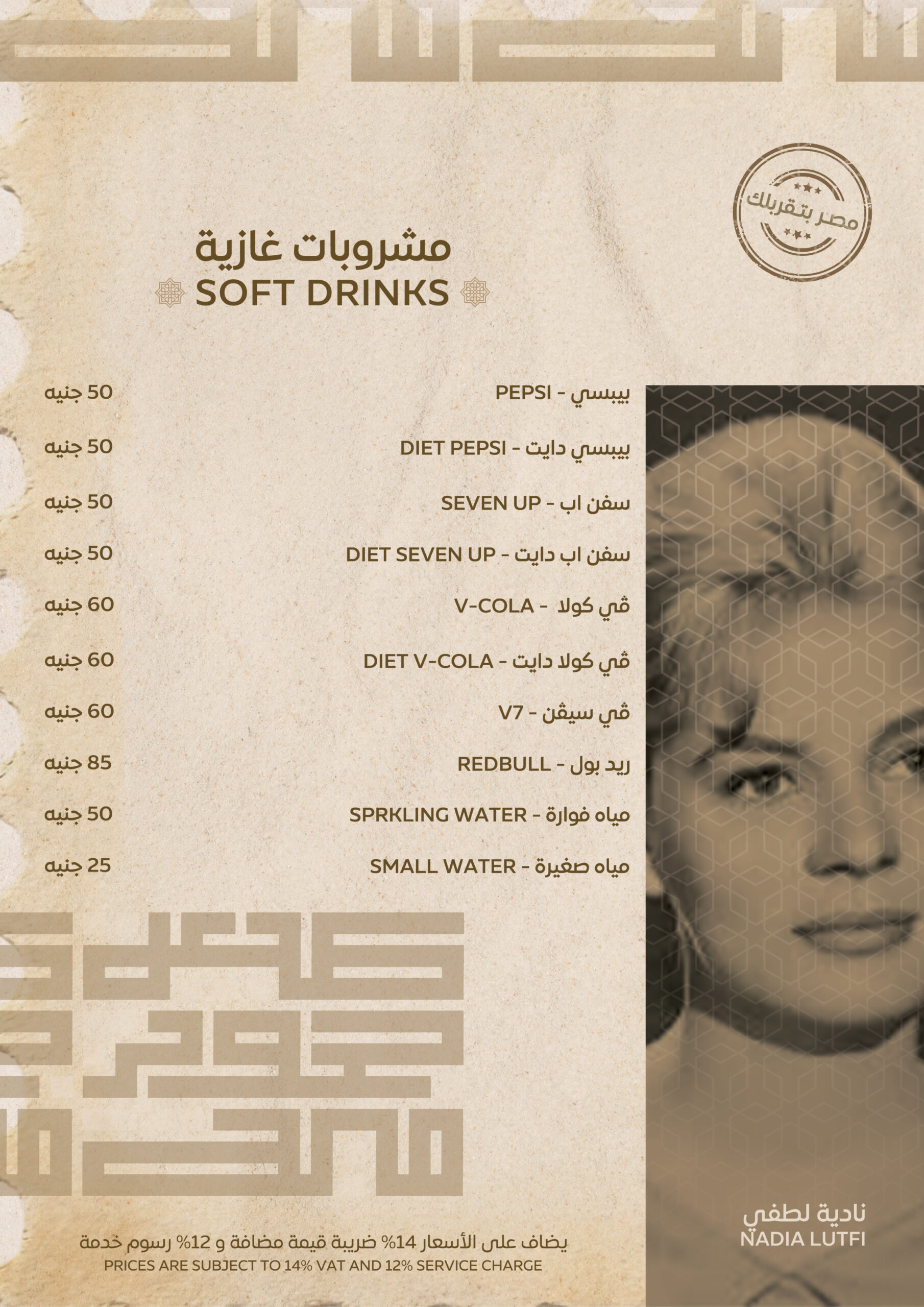 مصر بتقربلك

مشروبات غازية
SOFT DRINKS

بيبسي - PEPSI 50 جنيه

بيبسي دايت - DIET PEPSI 50 جنيه

سفن اب - SEVEN UP 50 جنيه

سفن اب دايت - DIET SEVEN UP 50 جنيه

ڤي كولا - V-COLA 60 جنيه

ڤي كولا دايت - DIET V-COLA 60 جنيه

ڤي سيڤن - V7 60 جنيه

ريد بول - REDBULL 85 جنيه

مياه فوارة - SPRKLING WATER 50 جنيه

مياه صغيرة - SMALL WATER 25 جنيه

نادية لطفي
NADIA LUTFI

يضاف على الأسعار 14% ضريبة قيمة مضافة و 12% رسوم خدمة
PRICES ARE SUBJECT TO 14% VAT AND 12% SERVICE CHARGE